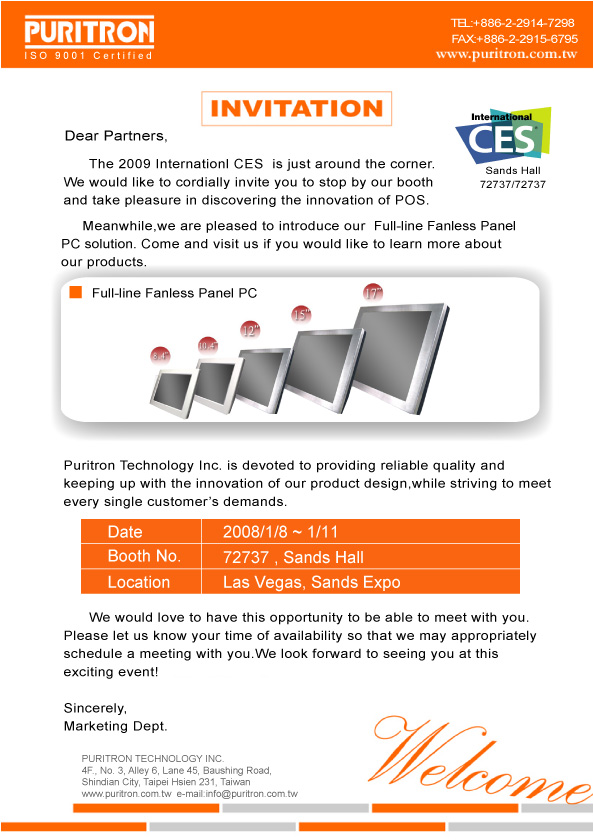 PURITRON
ISO 9001 Certified

TEL:+886-2-2914-7298
FAX:+886-2-2915-6795
www.puritron.com.tw

INVITATION

International CES
Sands Hall
72737/72737

Dear Partners,

The 2009 Internationl CES is just around the corner. We would like to cordially invite you to stop by our booth and take pleasure in discovering the innovation of POS.

Meanwhile,we are pleased to introduce our Full-line Fanless Panel PC solution. Come and visit us if you would like to learn more about our products.

Full-line Fanless Panel PC

8.4"
10.4"
12"
15"
17"

Puritron Technology Inc. is devoted to providing reliable quality and keeping up with the innovation of our product design,while striving to meet every single customer's demands.

| Date | 2008/1/8 ~ 1/11 |
|---|---|
| Booth No. | 72737 , Sands Hall |
| Location | Las Vegas, Sands Expo |

We would love to have this opportunity to be able to meet with you. Please let us know your time of availability so that we may appropriately schedule a meeting with you.We look forward to seeing you at this exciting event!

Sincerely,
Marketing Dept.

PURITRON TECHNOLOGY INC.
4F., No. 3, Alley 6, Lane 45, Baushing Road,
Shindian City, Taipei Hsien 231, Taiwan
www.puritron.com.tw e-mail:info@puritron.com.tw

Welcome